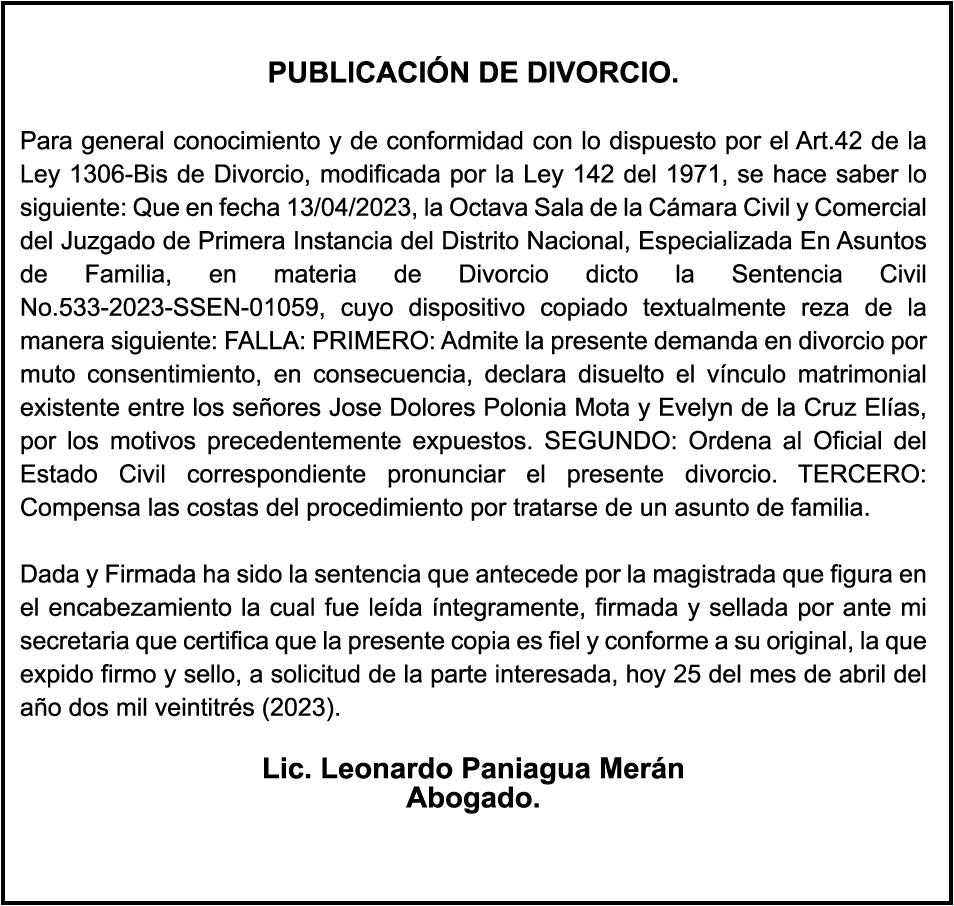 PUBLICACIÓN DE DIVORCIO.

Para general conocimiento y de conformidad con lo dispuesto por el Art.42 de la Ley 1306-Bis de Divorcio, modificada por la Ley 142 del 1971, se hace saber lo siguiente: Que en fecha 13/04/2023, la Octava Sala de la Cámara Civil y Comercial del Juzgado de Primera Instancia del Distrito Nacional, Especializada En Asuntos de Familia, en materia de Divorcio dicto la Sentencia Civil No.533-2023-SSEN-01059, cuyo dispositivo copiado textualmente reza de la manera siguiente: FALLA: PRIMERO: Admite la presente demanda en divorcio por muto consentimiento, en consecuencia, declara disuelto el vínculo matrimonial existente entre los señores Jose Dolores Polonia Mota y Evelyn de la Cruz Elías, por los motivos precedentemente expuestos. SEGUNDO: Ordena al Oficial del Estado Civil correspondiente pronunciar el presente divorcio. TERCERO: Compensa las costas del procedimiento por tratarse de un asunto de familia.

Dada y Firmada ha sido la sentencia que antecede por la magistrada que figura en el encabezamiento la cual fue leída íntegramente, firmada y sellada por ante mi secretaria que certifica que la presente copia es fiel y conforme a su original, la que expido firmo y sello, a solicitud de la parte interesada, hoy 25 del mes de abril del año dos mil veintitrés (2023).

Lic. Leonardo Paniagua Merán
Abogado.